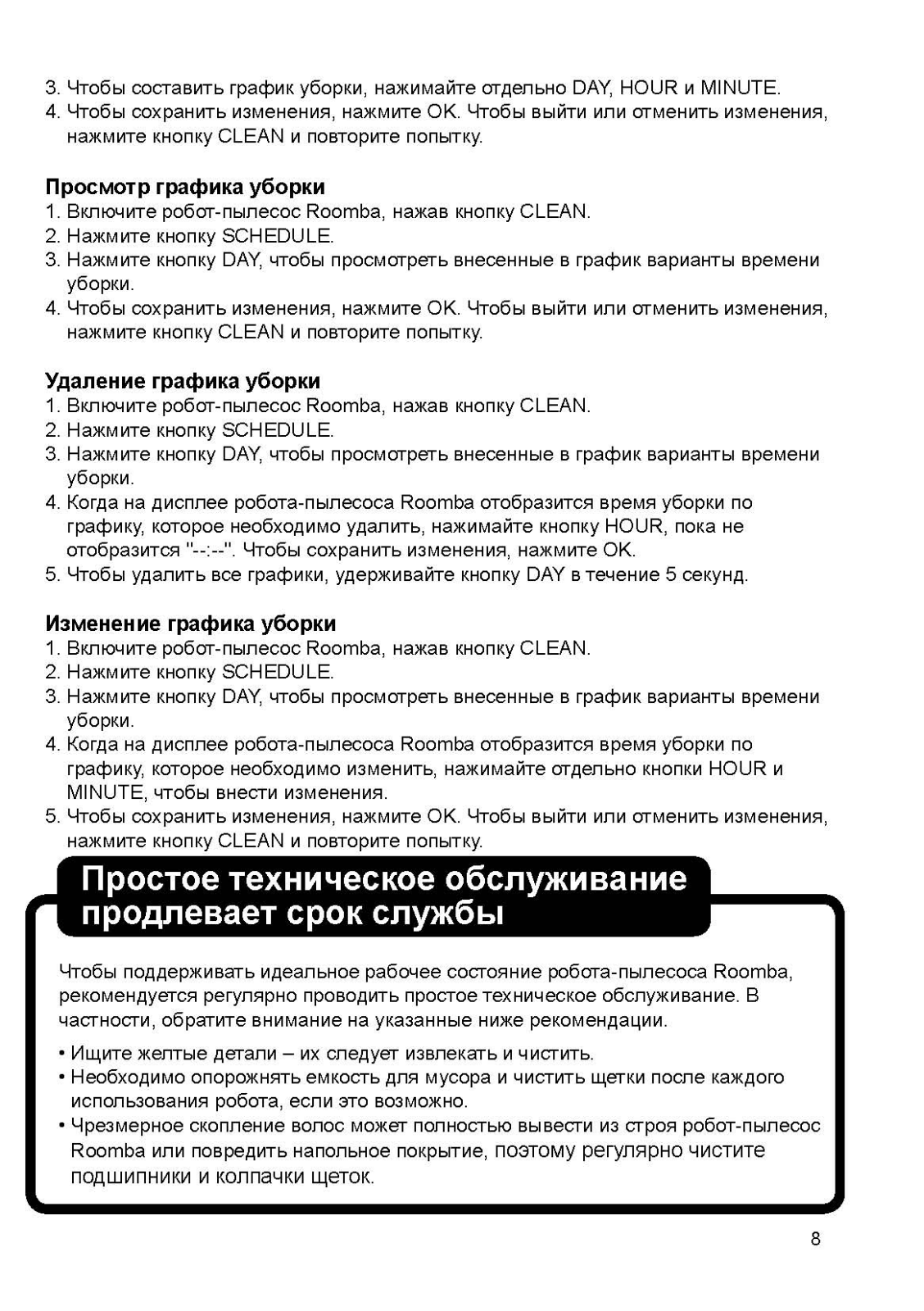 3. Чтобы составить график уборки, нажимайте отдельно DAY, HOUR и MINUTE.
4. Чтобы сохранить изменения, нажмите OK. Чтобы выйти или отменить изменения, нажмите кнопку CLEAN и повторите попытку.

Просмотр графика уборки
1. Включите робот-пылесос Roomba, нажав кнопку CLEAN.
2. Нажмите кнопку SCHEDULE.
3. Нажмите кнопку DAY, чтобы просмотреть внесенные в график варианты времени уборки.
4. Чтобы сохранить изменения, нажмите OK. Чтобы выйти или отменить изменения, нажмите кнопку CLEAN и повторите попытку.

Удаление графика уборки
1. Включите робот-пылесос Roomba, нажав кнопку CLEAN.
2. Нажмите кнопку SCHEDULE.
3. Нажмите кнопку DAY, чтобы просмотреть внесенные в график варианты времени уборки.
4. Когда на дисплее робота-пылесоса Roomba отобразится время уборки по графику, которое необходимо удалить, нажимайте кнопку HOUR, пока не отобразится "--:--". Чтобы сохранить изменения, нажмите OK.
5. Чтобы удалить все графики, удерживайте кнопку DAY в течение 5 секунд.

Изменение графика уборки
1. Включите робот-пылесос Roomba, нажав кнопку CLEAN.
2. Нажмите кнопку SCHEDULE.
3. Нажмите кнопку DAY, чтобы просмотреть внесенные в график варианты времени уборки.
4. Когда на дисплее робота-пылесоса Roomba отобразится время уборки по графику, которое необходимо изменить, нажимайте отдельно кнопки HOUR и MINUTE, чтобы внести изменения.
5. Чтобы сохранить изменения, нажмите OK. Чтобы выйти или отменить изменения, нажмите кнопку CLEAN и повторите попытку.

Простое техническое обслуживание продлевает срок службы

Чтобы поддерживать идеальное рабочее состояние робота-пылесоса Roomba, рекомендуется регулярно проводить простое техническое обслуживание. В частности, обратите внимание на указанные ниже рекомендации.

• Ищите желтые детали – их следует извлекать и чистить.
• Необходимо опорожнять емкость для мусора и чистить щетки после каждого использования робота, если это возможно.
• Чрезмерное скопление волос может полностью вывести из строя робот-пылесос Roomba или повредить напольное покрытие, поэтому регулярно чистите подшипники и колпачки щеток.

8